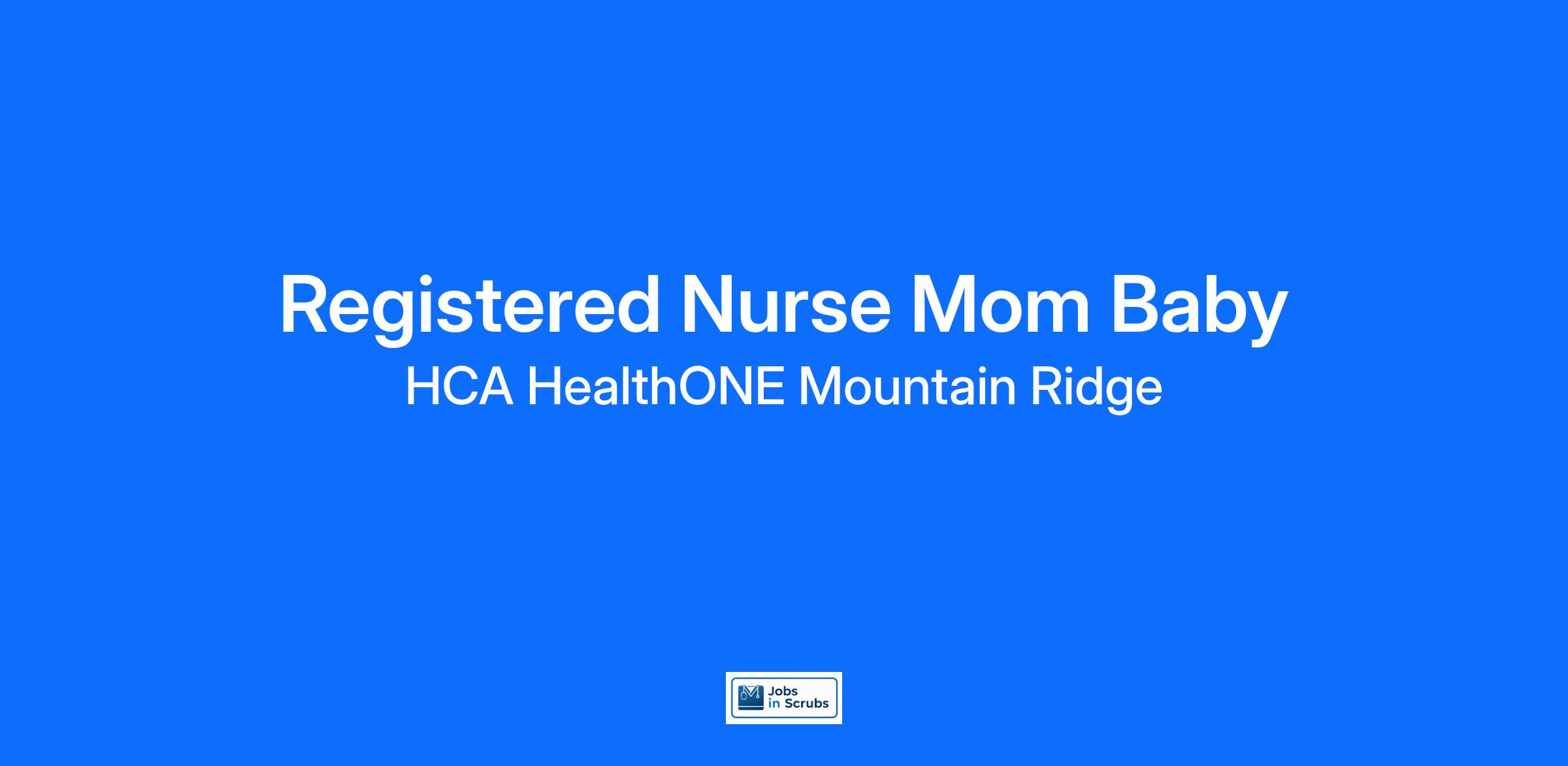 Registered Nurse Mom Baby

HCA HealthONE Mountain Ridge

Jobs
in Scrubs